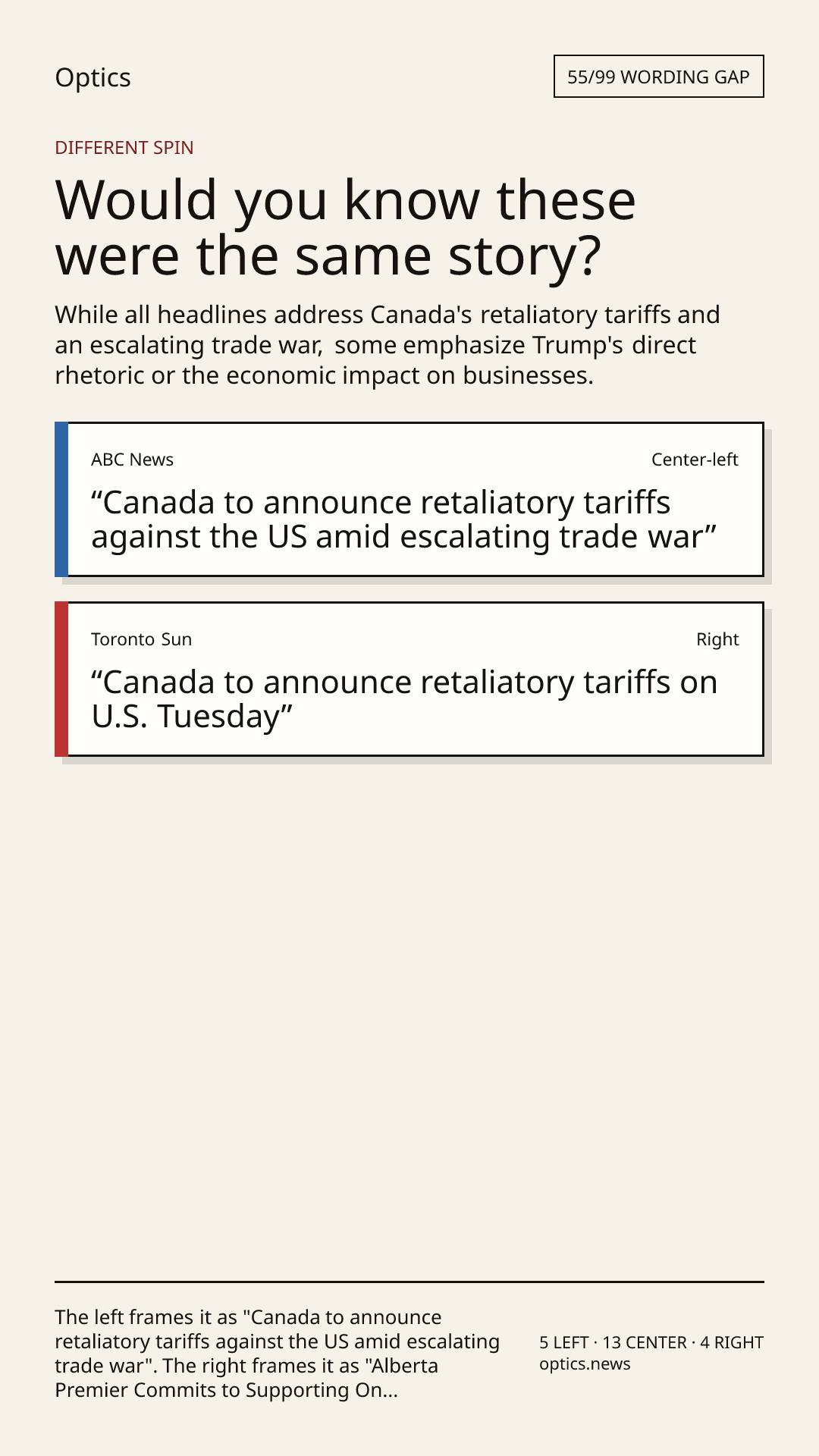 Optics

55/99 WORDING GAP

DIFFERENT SPIN

Would you know these were the same story?

While all headlines address Canada's retaliatory tariffs and an escalating trade war, some emphasize Trump's direct rhetoric or the economic impact on businesses.

ABC News

Center-left

“Canada to announce retaliatory tariffs against the US amid escalating trade war”

Toronto Sun

Right

“Canada to announce retaliatory tariffs on U.S. Tuesday”

The left frames it as "Canada to announce retaliatory tariffs against the US amid escalating trade war". The right frames it as "Alberta Premier Commits to Supporting On...

5 LEFT · 13 CENTER · 4 RIGHT
optics.news